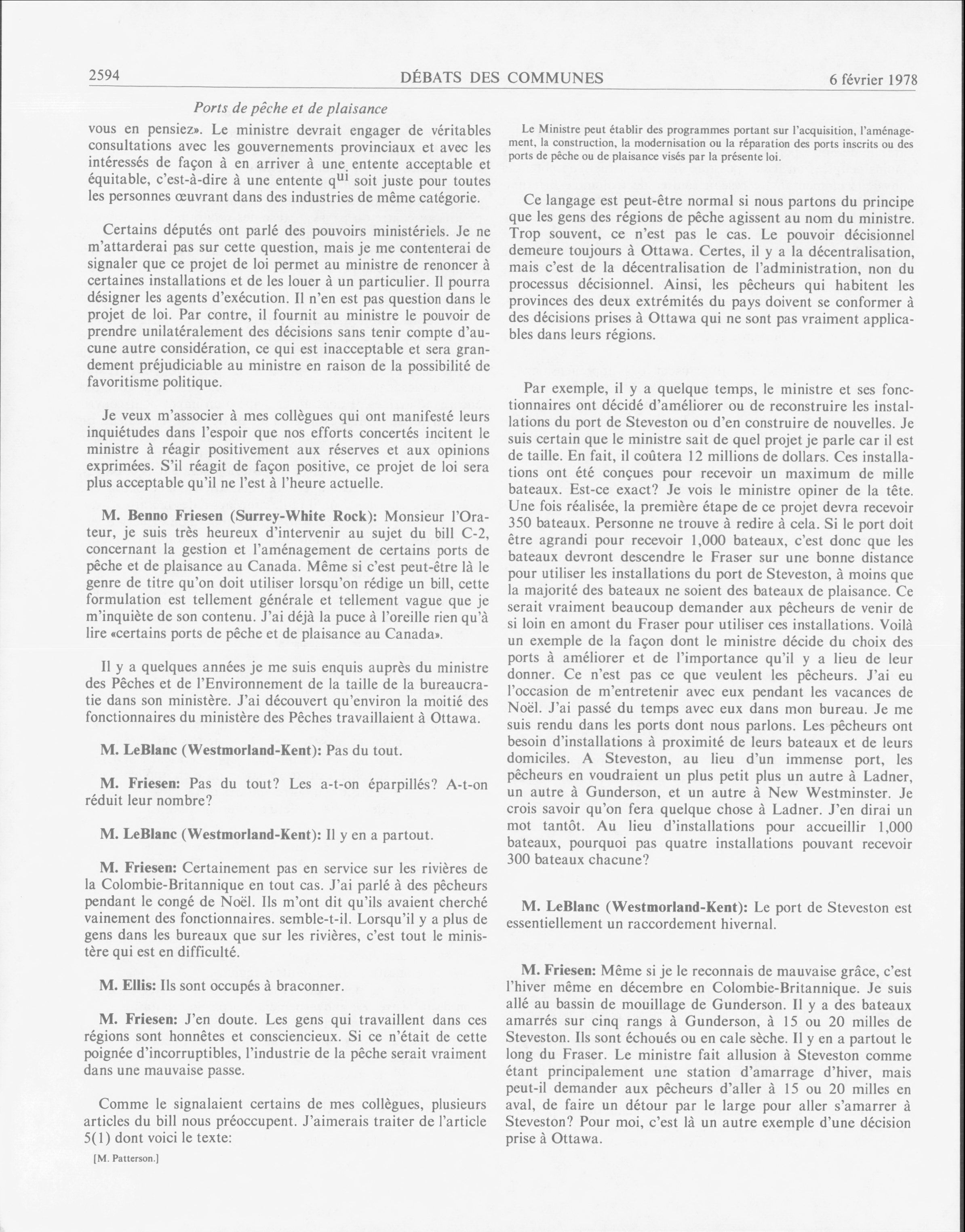 2594 DÉBATS DES COMMUNES 6 février 1978

Ports de pêche et de plaisance

vous en pensiez». Le ministre devrait engager de véritables consultations avec les gouvernements provinciaux et avec les intéressés de façon à en arriver à une entente acceptable et équitable, c'est-à-dire à une entente qui soit juste pour toutes les personnes œuvrant dans des industries de même catégorie.

Certains députés ont parlé des pouvoirs ministériels. Je ne m'attarderai pas sur cette question, mais je me contenterai de signaler que ce projet de loi permet au ministre de renoncer à certaines installations et de les louer à un particulier. Il pourra désigner les agents d'exécution. Il n'en est pas question dans le projet de loi. Par contre, il fournit au ministre le pouvoir de prendre unilatéralement des décisions sans tenir compte d'aucune autre considération, ce qui est inacceptable et sera grandement préjudiciable au ministre en raison de la possibilité de favoritisme politique.

Je veux m'associer à mes collègues qui ont manifesté leurs inquiétudes dans l'espoir que nos efforts concertés incitent le ministre à réagir positivement aux réserves et aux opinions exprimées. S'il réagit de façon positive, ce projet de loi sera plus acceptable qu'il ne l'est à l'heure actuelle.

M. Benno Friesen (Surrey-White Rock): Monsieur l'Orateur, je suis très heureux d'intervenir au sujet du bill C-2, concernant la gestion et l'aménagement de certains ports de pêche et de plaisance au Canada. Même si c'est peut-être là le genre de titre qu'on doit utiliser lorsqu'on rédige un bill, cette formulation est tellement générale et tellement vague que je m'inquiète de son contenu. J'ai déjà la puce à l'oreille rien qu'à lire «certains ports de pêche et de plaisance au Canada».

Il y a quelques années je me suis enquis auprès du ministre des Pêches et de l'Environnement de la taille de la bureaucratie dans son ministère. J'ai découvert qu'environ la moitié des fonctionnaires du ministère des Pêches travaillaient à Ottawa.

M. LeBlanc (Westmorland-Kent): Pas du tout.

M. Friesen: Pas du tout? Les a-t-on éparpillés? A-t-on réduit leur nombre?

M. LeBlanc (Westmorland-Kent): Il y en a partout.

M. Friesen: Certainement pas en service sur les rivières de la Colombie-Britannique en tout cas. J'ai parlé à des pêcheurs pendant le congé de Noël. Ils m'ont dit qu'ils avaient cherché vainement des fonctionnaires. semble-t-il. Lorsqu'il y a plus de gens dans les bureaux que sur les rivières, c'est tout le ministère qui est en difficulté.

M. Ellis: Ils sont occupés à braconner.

M. Friesen: J'en doute. Les gens qui travaillent dans ces régions sont honnêtes et consciencieux. Si ce n'était de cette poignée d'incorruptibles, l'industrie de la pêche serait vraiment dans une mauvaise passe.

Comme le signalaient certains de mes collègues, plusieurs articles du bill nous préoccupent. J'aimerais traiter de l'article 5(1) dont voici le texte:

[M. Patterson.]

Le Ministre peut établir des programmes portant sur l'acquisition, l'aménagement, la construction, la modernisation ou la réparation des ports inscrits ou des ports de pêche ou de plaisance visés par la présente loi.

Ce langage est peut-être normal si nous partons du principe que les gens des régions de pêche agissent au nom du ministre. Trop souvent, ce n'est pas le cas. Le pouvoir décisionnel demeure toujours à Ottawa. Certes, il y a la décentralisation, mais c'est de la décentralisation de l'administration, non du processus décisionnel. Ainsi, les pêcheurs qui habitent les provinces des deux extrémités du pays doivent se conformer à des décisions prises à Ottawa qui ne sont pas vraiment applicables dans leurs régions.

Par exemple, il y a quelque temps, le ministre et ses fonctionnaires ont décidé d'améliorer ou de reconstruire les installations du port de Steveston ou d'en construire de nouvelles. Je suis certain que le ministre sait de quel projet je parle car il est de taille. En fait, il coûtera 12 millions de dollars. Ces installations ont été conçues pour recevoir un maximum de mille bateaux. Est-ce exact? Je vois le ministre opiner de la tête. Une fois réalisée, la première étape de ce projet devra recevoir 350 bateaux. Personne ne trouve à redire à cela. Si le port doit être agrandi pour recevoir 1,000 bateaux, c'est donc que les bateaux devront descendre le Fraser sur une bonne distance pour utiliser les installations du port de Steveston, à moins que la majorité des bateaux ne soient des bateaux de plaisance. Ce serait vraiment beaucoup demander aux pêcheurs de venir de si loin en amont du Fraser pour utiliser ces installations. Voilà un exemple de la façon dont le ministre décide du choix des ports à améliorer et de l'importance qu'il y a lieu de leur donner. Ce n'est pas ce que veulent les pêcheurs. J'ai eu l'occasion de m'entretenir avec eux pendant les vacances de Noël. J'ai passé du temps avec eux dans mon bureau. Je me suis rendu dans les ports dont nous parlons. Les pêcheurs ont besoin d'installations à proximité de leurs bateaux et de leurs domiciles. A Steveston, au lieu d'un immense port, les pêcheurs en voudraient un plus petit plus un autre à Ladner, un autre à Gunderson, et un autre à New Westminster. Je crois savoir qu'on fera quelque chose à Ladner. J'en dirai un mot tantôt. Au lieu d'installations pour accueillir 1,000 bateaux, pourquoi pas quatre installations pouvant recevoir 300 bateaux chacune?

M. LeBlanc (Westmorland-Kent): Le port de Steveston est essentiellement un raccordement hivernal.

M. Friesen: Même si je le reconnais de mauvaise grâce, c'est l'hiver même en décembre en Colombie-Britannique. Je suis allé au bassin de mouillage de Gunderson. Il y a des bateaux amarrés sur cinq rangs à Gunderson, à 15 ou 20 milles de Steveston. Ils sont échoués ou en cale sèche. Il y en a partout le long du Fraser. Le ministre fait allusion à Steveston comme étant principalement une station d'amarrage d'hiver, mais peut-il demander aux pêcheurs d'aller à 15 ou 20 milles en aval, de faire un détour par le large pour aller s'amarrer à Steveston? Pour moi, c'est là un autre exemple d'une décision prise à Ottawa.